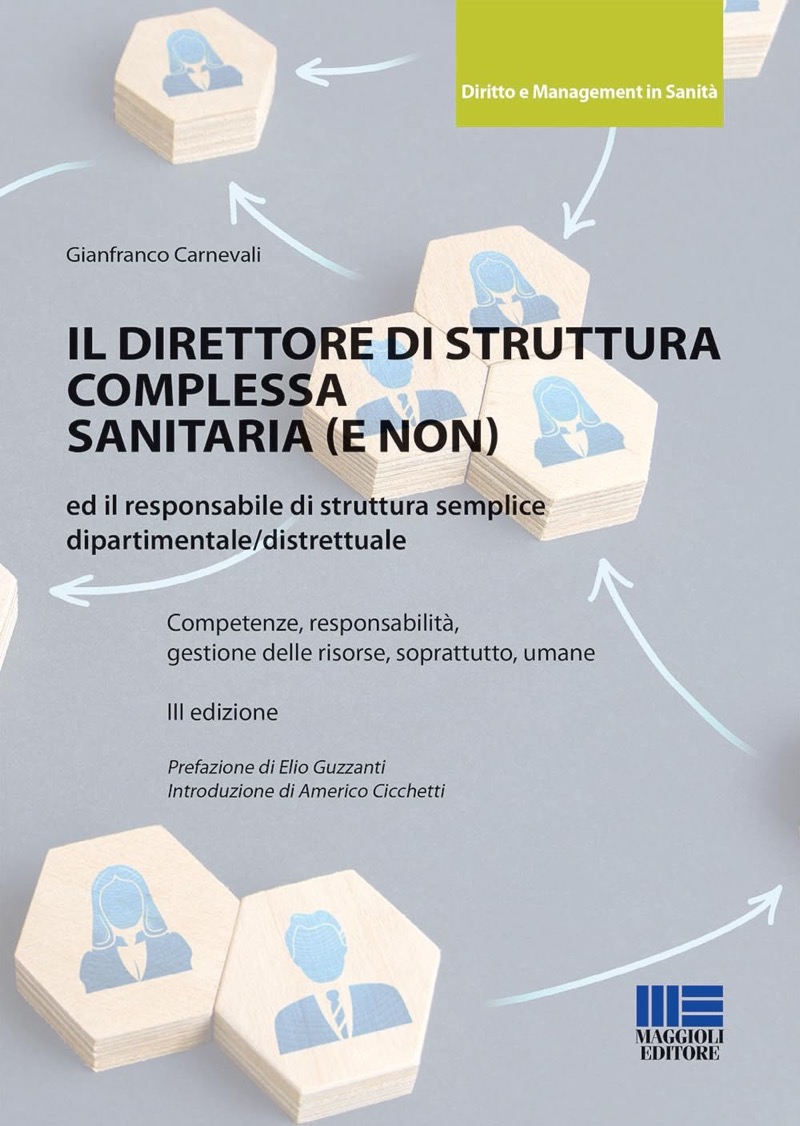 Diritto e Management in Sanità

Gianfranco Carnevali

IL DIRETTORE DI STRUTTURA
COMPLESSA
SANITARIA (E NON)

ed il responsabile di struttura semplice
dipartimentale/distrettuale

Competenze, responsabilità,
gestione delle risorse, soprattutto, umane

III edizione

Prefazione di Elio Guzzanti
Introduzione di Americo Cicchetti

MAGGIOLI
EDITORE